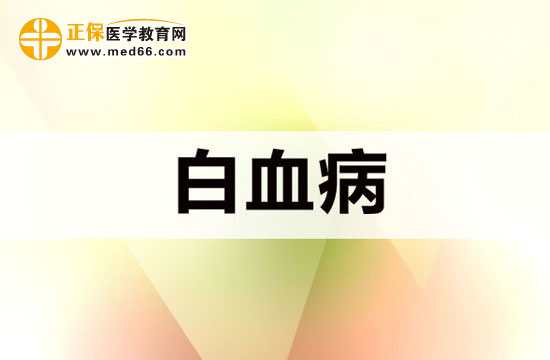 正保医学教育网
www.med66.com

白血病